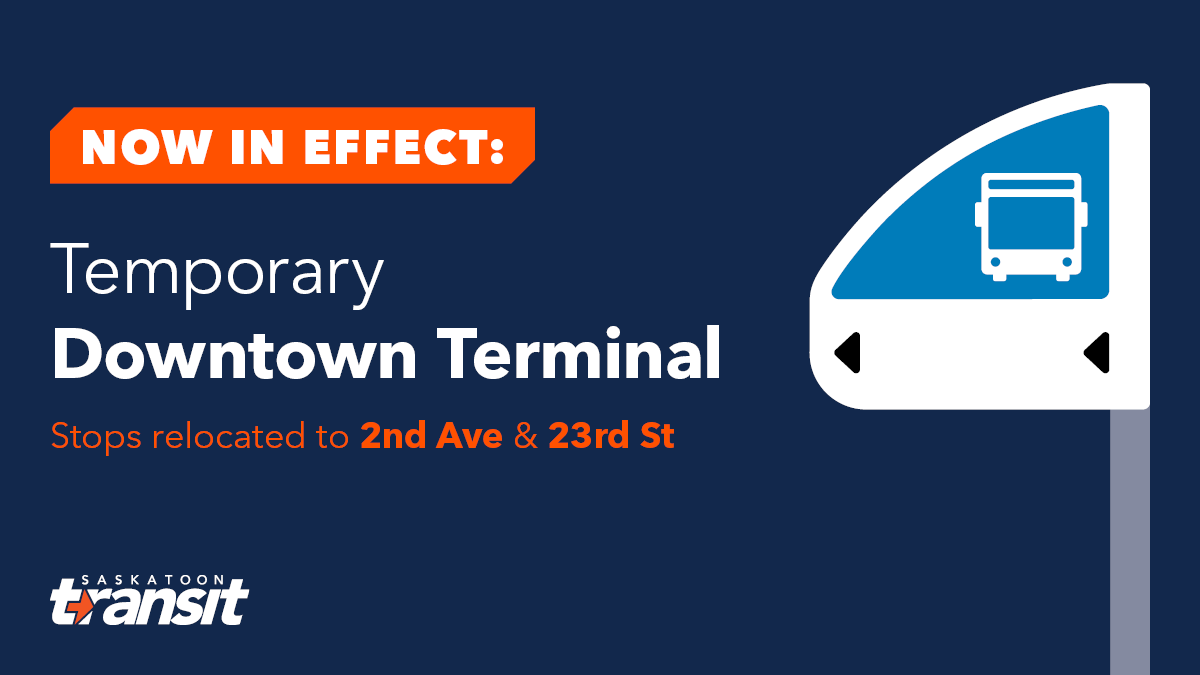 NOW IN EFFECT:

Temporary
Downtown Terminal

Stops relocated to 2nd Ave & 23rd St

SASKATOON
transit